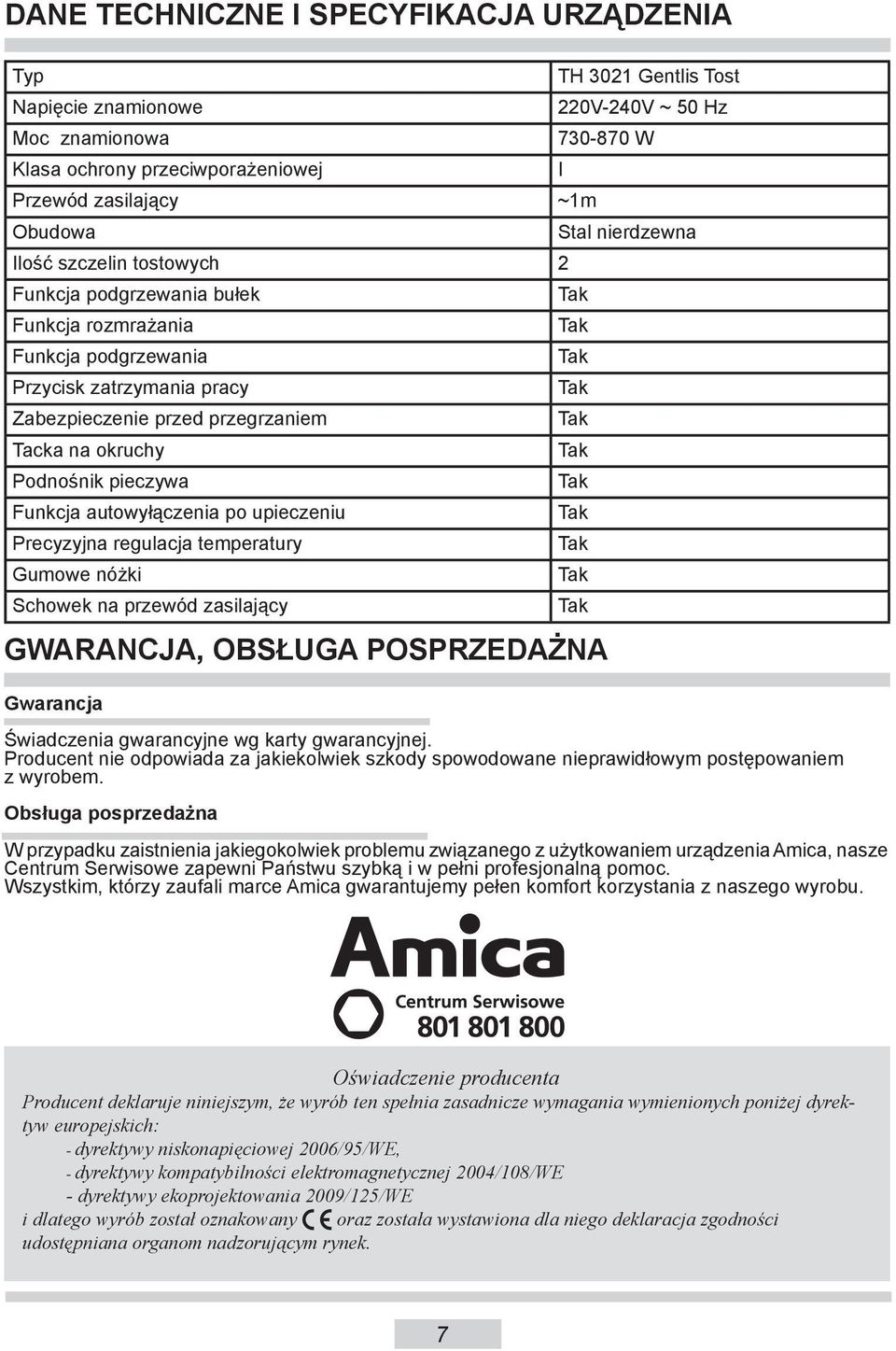 DANE TECHNICZNE I SPECYFIKACJA URZĄDZENIA

| Typ | TH 3021 Gentlis Tost |
|---|---|
| Napięcie znamionowe | 220V-240V ~ 50 Hz |
| Moc znamionowa | 730-870 W |
| Klasa ochrony przeciwporażeniowej | I |
| Przewód zasilający | ~1m |
| Obudowa | Stal nierdzewna |
| Ilość szczelin tostowych | 2 |
| Funkcja podgrzewania bułek | Tak |
| Funkcja rozmrażania | Tak |
| Funkcja podgrzewania | Tak |
| Przycisk zatrzymania pracy | Tak |
| Zabezpieczenie przed przegrzaniem | Tak |
| Tacka na okruchy | Tak |
| Podnośnik pieczywa | Tak |
| Funkcja autowyłączenia po upieczeniu | Tak |
| Precyzyjna regulacja temperatury | Tak |
| Gumowe nóżki | Tak |
| Schowek na przewód zasilający | Tak |

GWARANCJA, OBSŁUGA POSPRZEDAŻNA

Gwarancja

Świadczenia gwarancyjne wg karty gwarancyjnej.
Producent nie odpowiada za jakiekolwiek szkody spowodowane nieprawidłowym postępowaniem z wyrobem.

Obsługa posprzedażna

W przypadku zaistnienia jakiegokolwiek problemu związanego z użytkowaniem urządzenia Amica, nasze Centrum Serwisowe zapewni Państwu szybką i w pełni profesjonalną pomoc.
Wszystkim, którzy zaufali marce Amica gwarantujemy pełen komfort korzystania z naszego wyrobu.

Amica
Centrum Serwisowe
801 801 800

Oświadczenie producenta
Producent deklaruje niniejszym, że wyrób ten spełnia zasadnicze wymagania wymienionych poniżej dyrektyw europejskich:
- dyrektywy niskonapięciowej 2006/95/WE,
- dyrektywy kompatybilności elektromagnetycznej 2004/108/WE
- dyrektywy ekoprojektowania 2009/125/WE
i dlatego wyrób został oznakowany CE oraz została wystawiona dla niego deklaracja zgodności udostępniana organom nadzorującym rynek.

7